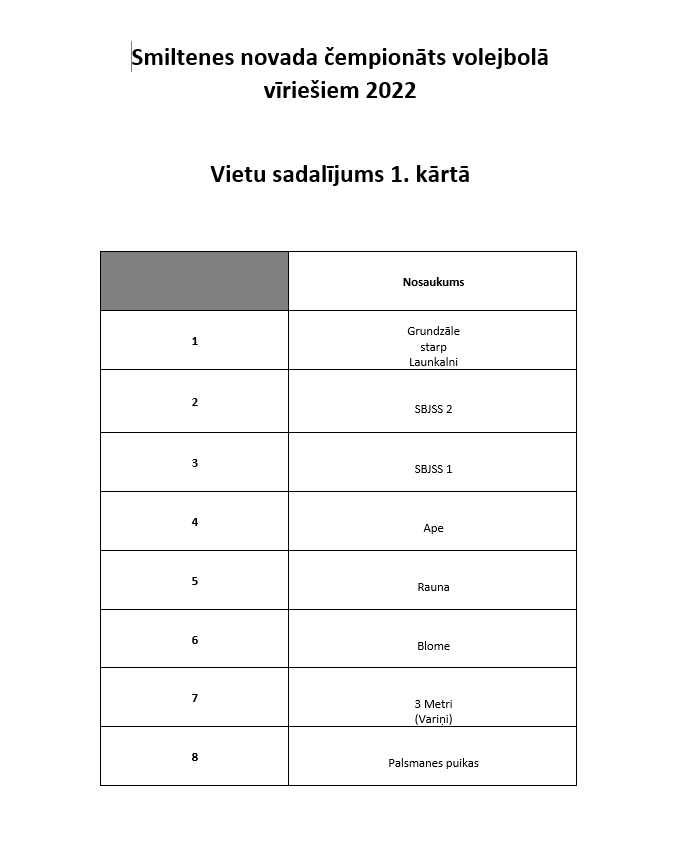 Smiltenes novada čempionāts volejbolā vīriešiem 2022

Vietu sadalījums 1. kārtā

| | Nosaukums |
|---|---|
| 1 | Grundzāle starp Launkalni |
| 2 | SBJSS 2 |
| 3 | SBJSS 1 |
| 4 | Ape |
| 5 | Rauna |
| 6 | Blome |
| 7 | 3 Metri (Variņi) |
| 8 | Palsmanes puikas |